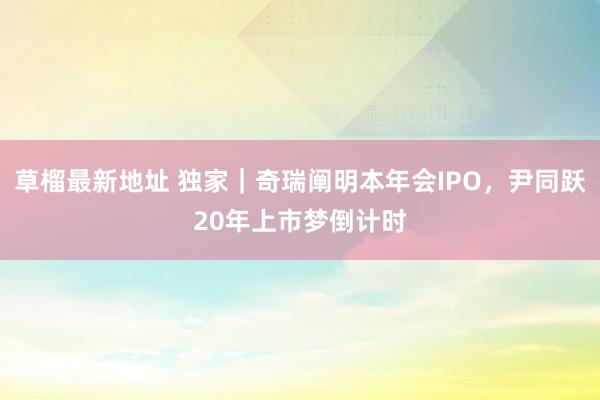 草榴最新地址 独家｜奇瑞阐明本年会IPO，尹同跃20年上市梦倒计时